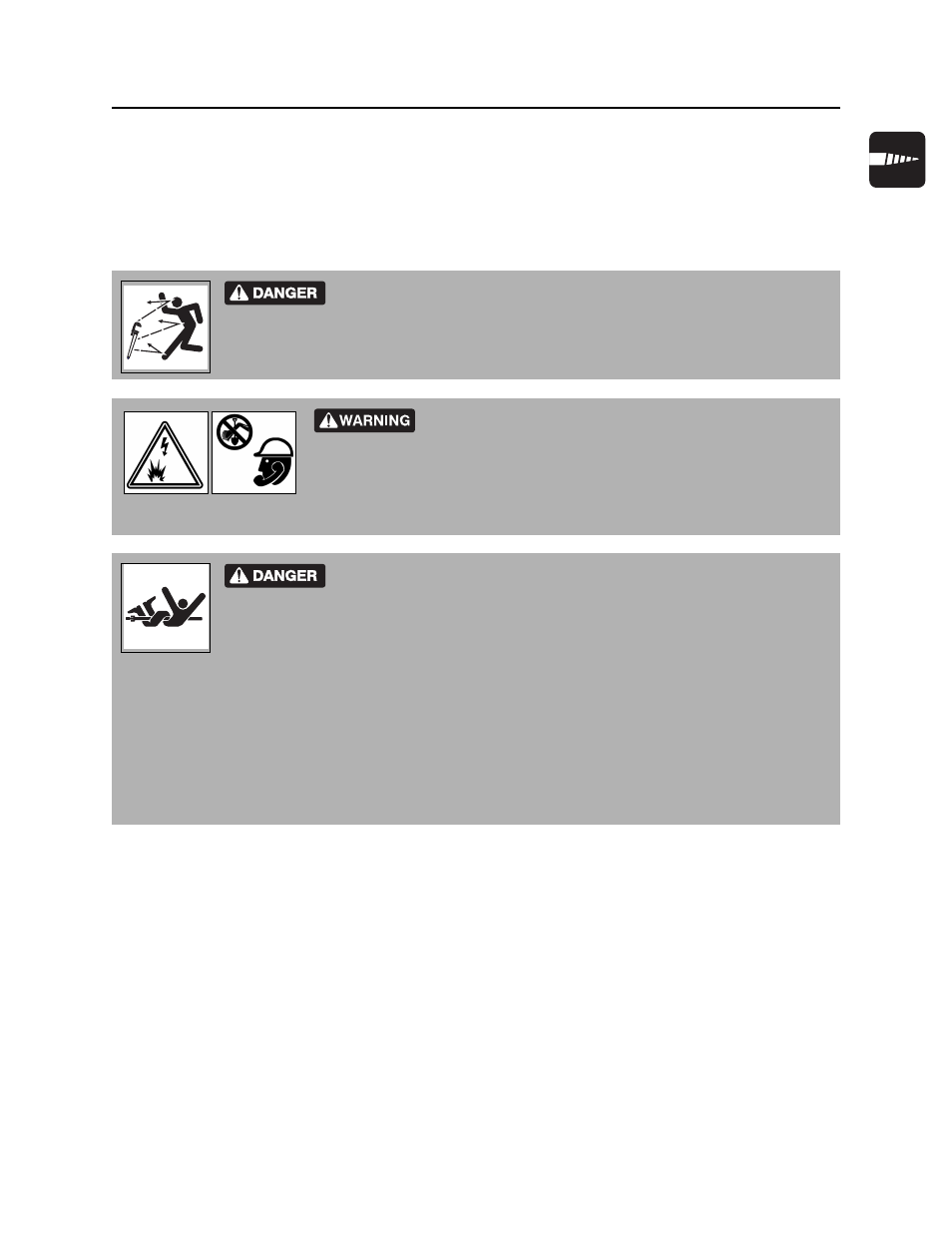 DANGER

WARNING

DANGER